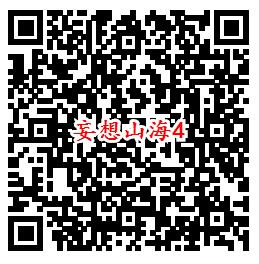 妄想山海4